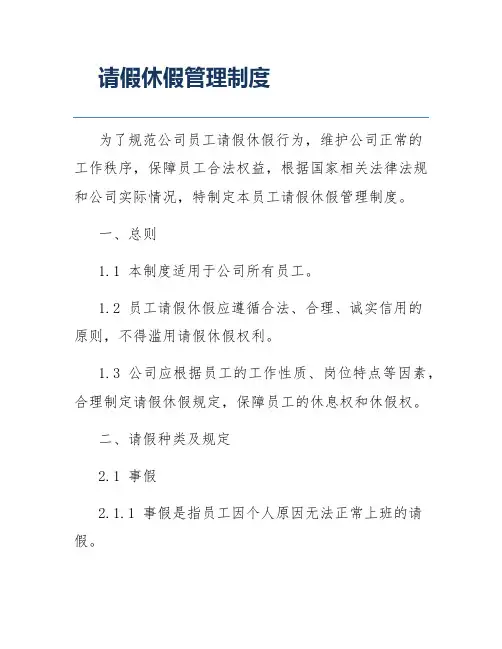 请假休假管理制度

为了规范公司员工请假休假行为，维护公司正常的工作秩序，保障员工合法权益，根据国家相关法律法规和公司实际情况，特制定本员工请假休假管理制度。

一、总则

1.1 本制度适用于公司所有员工。

1.2 员工请假休假应遵循合法、合理、诚实信用的原则，不得滥用请假休假权利。

1.3 公司应根据员工的工作性质、岗位特点等因素，合理制定请假休假规定，保障员工的休息权和休假权。

二、请假种类及规定

2.1 事假

2.1.1 事假是指员工因个人原因无法正常上班的请假。